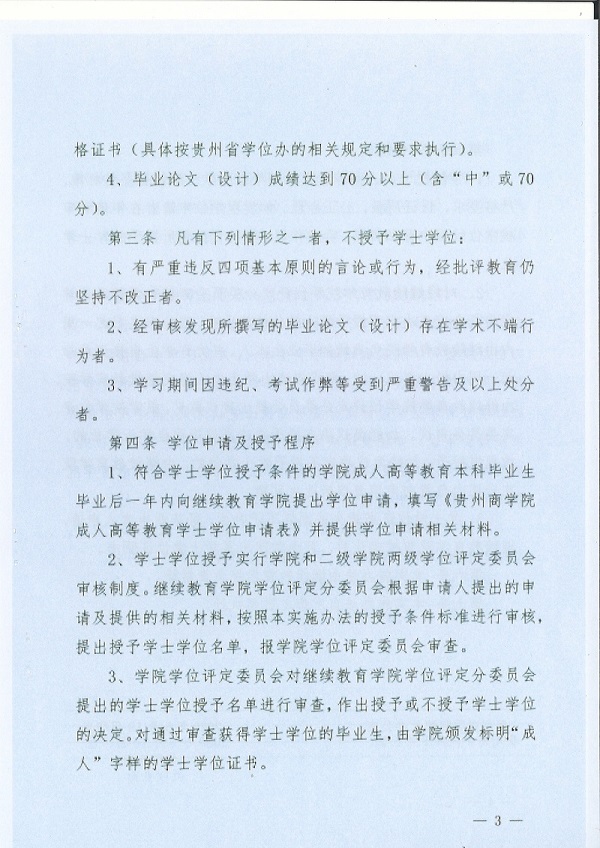 格证书（具体按贵州省学位办的相关规定和要求执行）。

4、毕业论文（设计）成绩达到70分以上（含“中”或70分）。

第三条　凡有下列情形之一者，不授予学士学位：

1、有严重违反四项基本原则的言论或行为，经批评教育仍坚持不改正者。

2、经审核发现所撰写的毕业论文（设计）存在学术不端行为者。

3、学习期间因违纪、考试作弊等受到严重警告及以上处分者。

第四条　学位申请及授予程序

1、符合学士学位授予条件的学院成人高等教育本科毕业生毕业后一年内向继续教育学院提出学位申请，填写《贵州商学院成人高等教育学士学位申请表》并提供学位申请相关材料。

2、学士学位授予实行学院和二级学院两级学位评定委员会审核制度。继续教育学院学位评定分委员会根据申请人提出的申请及提供的相关材料，按照本实施办法的授予条件标准进行审核，提出授予学士学位名单，报学院学位评定委员会审查。

3、学院学位评定委员会对继续教育学院学位评定分委员会提出的学士学位授予名单进行审查，作出授予或不授予学士学位的决定。对通过审查获得学士学位的毕业生，由学院颁发标明“成人”字样的学士学位证书。

— 3 —